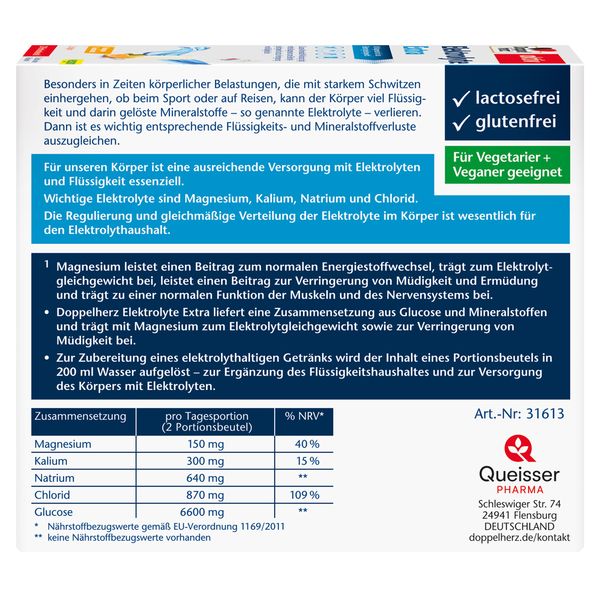 Besonders in Zeiten körperlicher Belastungen, die mit starkem Schwitzen einhergehen, ob beim Sport oder auf Reisen, kann der Körper viel Flüssigkeit und darin gelöste Mineralstoffe – so genannte Elektrolyte – verlieren. Dann ist es wichtig entsprechende Flüssigkeits- und Mineralstoffverluste auszugleichen.

✓ lactosefrei
✓ glutenfrei

Für Vegetarier + Veganer geeignet

Für unseren Körper ist eine ausreichende Versorgung mit Elektrolyten und Flüssigkeit essenziell.

Wichtige Elektrolyte sind Magnesium, Kalium, Natrium und Chlorid.

Die Regulierung und gleichmäßige Verteilung der Elektrolyte im Körper ist wesentlich für den Elektrolythaushalt.

$^{1}$ Magnesium leistet einen Beitrag zum normalen Energiestoffwechsel, trägt zum Elektrolytgleichgewicht bei, leistet einen Beitrag zur Verringerung von Müdigkeit und Ermüdung und trägt zu einer normalen Funktion der Muskeln und des Nervensystems bei.

• Doppelherz Elektrolyte Extra liefert eine Zusammensetzung aus Glucose und Mineralstoffen und trägt mit Magnesium zum Elektrolytgleichgewicht sowie zur Verringerung von Müdigkeit bei.

• Zur Zubereitung eines elektrolythaltigen Getränks wird der Inhalt eines Portionsbeutels in 200 ml Wasser aufgelöst – zur Ergänzung des Flüssigkeitshaushaltes und zur Versorgung des Körpers mit Elektrolyten.

| Zusammensetzung | pro Tagesportion (2 Portionsbeutel) | % NRV* |
|---|---|---|
| Magnesium | 150 mg | 40 % |
| Kalium | 300 mg | 15 % |
| Natrium | 640 mg | ** |
| Chlorid | 870 mg | 109 % |
| Glucose | 6600 mg | ** |

* Nährstoffbezugswerte gemäß EU-Verordnung 1169/2011
** keine Nährstoffbezugswerte vorhanden

Art.-Nr: 31613

Queisser
PHARMA
Schleswiger Str. 74
24941 Flensburg
DEUTSCHLAND
doppelherz.de/kontakt